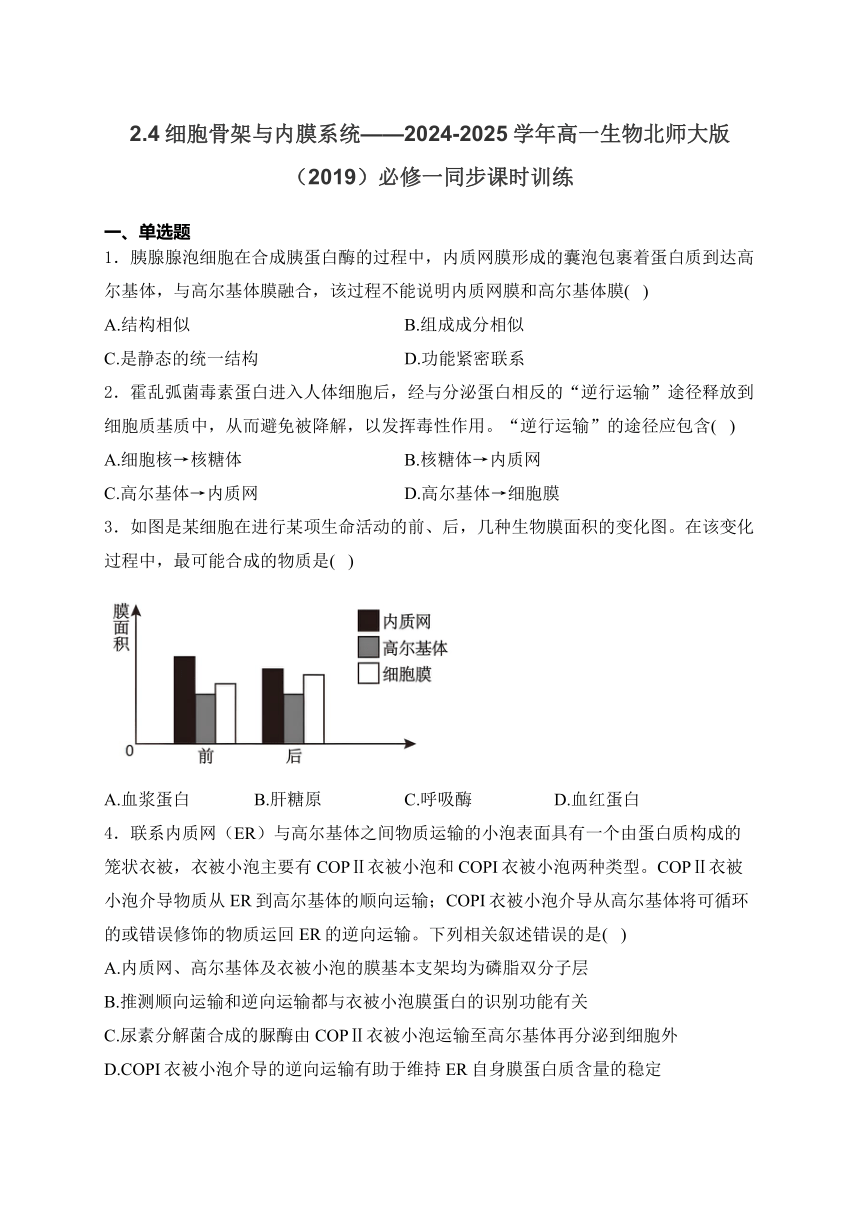 2.4 细胞骨架与内膜系统——2024-2025 学年高一生物北师大版（2019）必修一同步课时训练

一、单选题

1．胰腺腺泡细胞在合成胰蛋白酶的过程中，内质网膜形成的囊泡包裹着蛋白质到达高尔基体，与高尔基体膜融合，该过程不能说明内质网膜和高尔基体膜( )

A.结构相似
B.组成成分相似
C.是静态的统一结构
D.功能紧密联系

2．霍乱弧菌毒素蛋白进入人体细胞后，经与分泌蛋白相反的“逆行运输”途径释放到细胞质基质中，从而避免被降解，以发挥毒性作用。“逆行运输”的途径应包含( )

A.细胞核→核糖体
B.核糖体→内质网
C.高尔基体→内质网
D.高尔基体→细胞膜

3．如图是某细胞在进行某项生命活动的前、后，几种生物膜面积的变化图。在该变化过程中，最可能合成的物质是( )

膜面积
内质网
高尔基体
细胞膜
0
前
后

A.血浆蛋白
B.肝糖原
C.呼吸酶
D.血红蛋白

4．联系内质网（ER）与高尔基体之间物质运输的小泡表面具有一个由蛋白质构成的笼状衣被，衣被小泡主要有 COPⅡ衣被小泡和 COPI 衣被小泡两种类型。COPⅡ衣被小泡介导物质从 ER 到高尔基体的顺向运输；COPI 衣被小泡介导从高尔基体将可循环的或错误修饰的物质运回 ER 的逆向运输。下列相关叙述错误的是( )

A.内质网、高尔基体及衣被小泡的膜基本支架均为磷脂双分子层

B.推测顺向运输和逆向运输都与衣被小泡膜蛋白的识别功能有关

C.尿素分解菌合成的脲酶由 COPⅡ衣被小泡运输至高尔基体再分泌到细胞外

D.COPI 衣被小泡介导的逆向运输有助于维持 ER 自身膜蛋白质含量的稳定